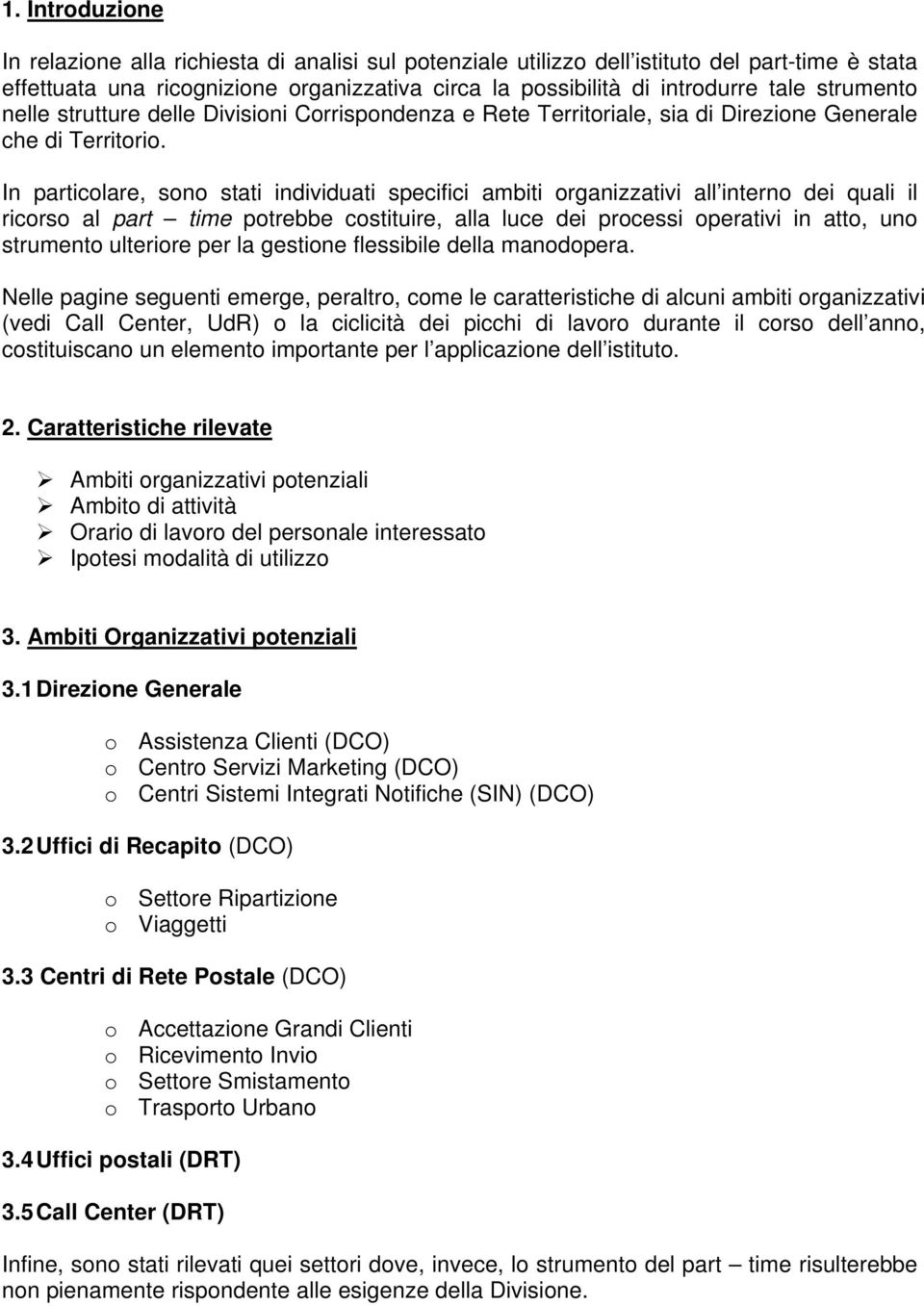 1. Introduzione

In relazione alla richiesta di analisi sul potenziale utilizzo dell istituto del part-time è stata effettuata una ricognizione organizzativa circa la possibilità di introdurre tale strumento nelle strutture delle Divisioni Corrispondenza e Rete Territoriale, sia di Direzione Generale che di Territorio.

In particolare, sono stati individuati specifici ambiti organizzativi all interno dei quali il ricorso al part – time potrebbe costituire, alla luce dei processi operativi in atto, uno strumento ulteriore per la gestione flessibile della manodopera.

Nelle pagine seguenti emerge, peraltro, come le caratteristiche di alcuni ambiti organizzativi (vedi Call Center, UdR) o la ciclicità dei picchi di lavoro durante il corso dell anno, costituiscano un elemento importante per l applicazione dell istituto.

2. Caratteristiche rilevate

➢ Ambiti organizzativi potenziali
➢ Ambito di attività
➢ Orario di lavoro del personale interessato
➢ Ipotesi modalità di utilizzo

3. Ambiti Organizzativi potenziali

3.1 Direzione Generale

o Assistenza Clienti (DCO)
o Centro Servizi Marketing (DCO)
o Centri Sistemi Integrati Notifiche (SIN) (DCO)

3.2 Uffici di Recapito (DCO)

o Settore Ripartizione
o Viaggetti

3.3 Centri di Rete Postale (DCO)

o Accettazione Grandi Clienti
o Ricevimento Invio
o Settore Smistamento
o Trasporto Urbano

3.4 Uffici postali (DRT)

3.5 Call Center (DRT)

Infine, sono stati rilevati quei settori dove, invece, lo strumento del part – time risulterebbe non pienamente rispondente alle esigenze della Divisione.